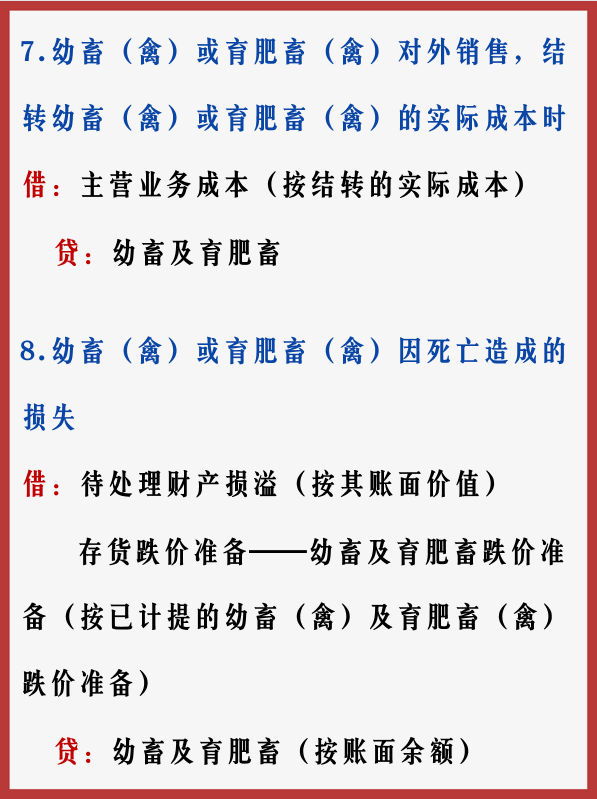 7.幼畜（禽）或育肥畜（禽）对外销售，结转幼畜（禽）或育肥畜（禽）的实际成本时

借：主营业务成本（按结转的实际成本）

贷：幼畜及育肥畜

8.幼畜（禽）或育肥畜（禽）因死亡造成的损失

借：待处理财产损溢（按其账面价值）

存货跌价准备——幼畜及育肥畜跌价准备（按已计提的幼畜（禽）及育肥畜（禽）跌价准备）

贷：幼畜及育肥畜（按账面余额）